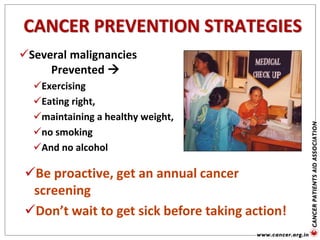 CANCER PREVENTION STRATEGIES

✓Several malignancies Prevented →

✓Exercising

✓Eating right,

✓maintaining a healthy weight,

✓no smoking

✓And no alcohol

MEDICAL CHECK UP

✓Be proactive, get an annual cancer screening

✓Don't wait to get sick before taking action!

CANCER PATIENTS AID ASSOCIATION

www.cancer.org.in